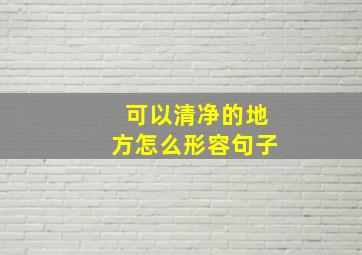 可以清净的地方怎么形容句子